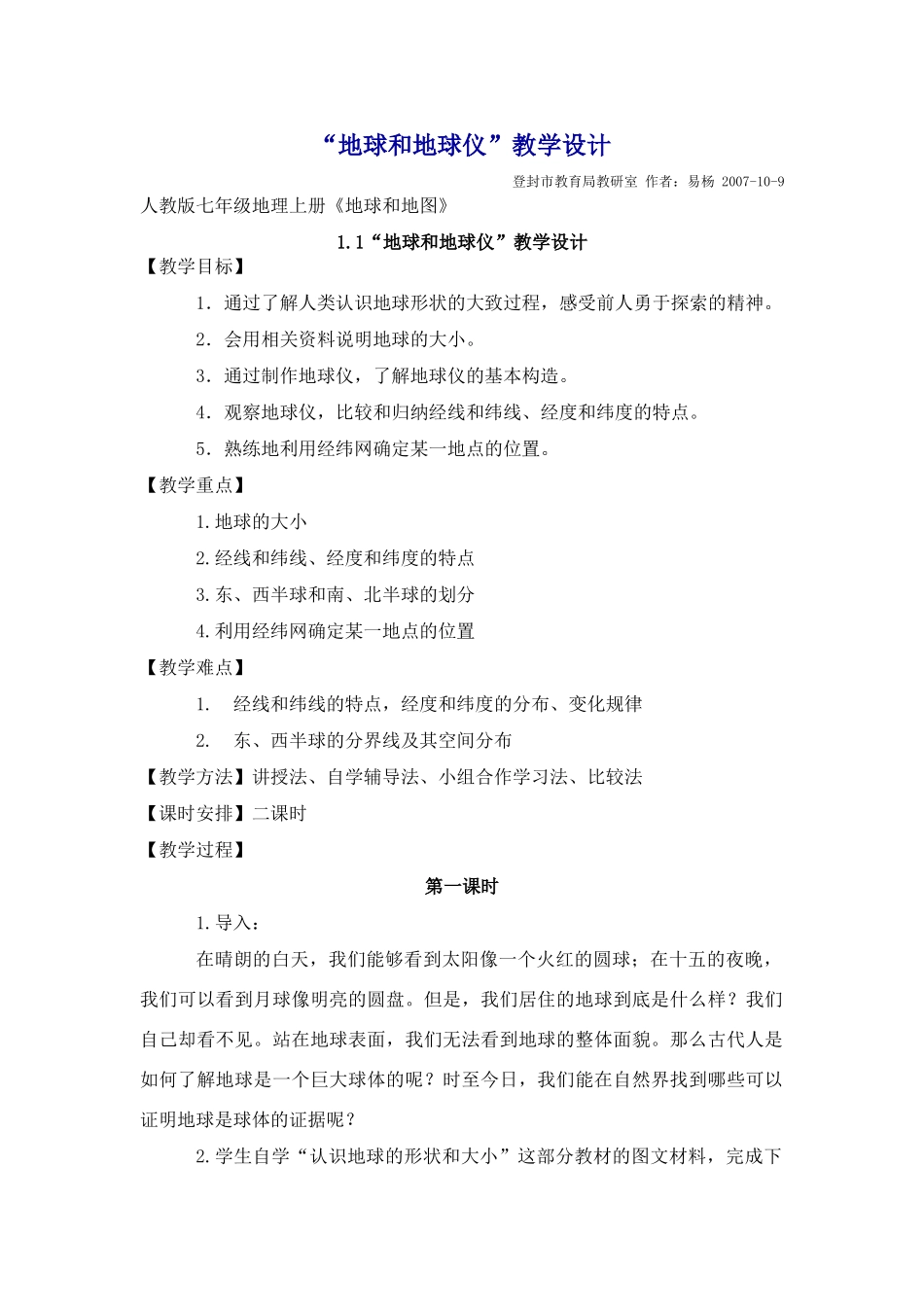 “地球和地球仪”教学设计

登封市教育局教研室 作者：易杨 2007-10-9

人教版七年级地理上册《地球和地图》

1.1“地球和地球仪”教学设计

【教学目标】

1．通过了解人类认识地球形状的大致过程，感受前人勇于探索的精神。

2．会用相关资料说明地球的大小。

3．通过制作地球仪，了解地球仪的基本构造。

4．观察地球仪，比较和归纳经线和纬线、经度和纬度的特点。

5．熟练地利用经纬网确定某一地点的位置。

【教学重点】

1.地球的大小

2.经线和纬线、经度和纬度的特点

3.东、西半球和南、北半球的划分

4.利用经纬网确定某一地点的位置

【教学难点】

1． 经线和纬线的特点，经度和纬度的分布、变化规律

2． 东、西半球的分界线及其空间分布

【教学方法】讲授法、自学辅导法、小组合作学习法、比较法

【课时安排】二课时

【教学过程】

第一课时

1.导入：

在晴朗的白天，我们能够看到太阳像一个火红的圆球；在十五的夜晚，我们可以看到月球像明亮的圆盘。但是，我们居住的地球到底是什么样？我们自己却看不见。站在地球表面，我们无法看到地球的整体面貌。那么古代人是如何了解地球是一个巨大球体的呢？时至今日，我们能在自然界找到哪些可以证明地球是球体的证据呢？

2.学生自学“认识地球的形状和大小”这部分教材的图文材料，完成下